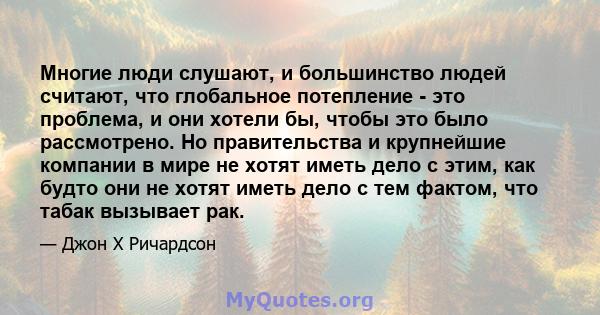 Многие люди слушают, и большинство людей считают, что глобальное потепление - это проблема, и они хотели бы, чтобы это было рассмотрено. Но правительства и крупнейшие компании в мире не хотят иметь дело с этим, как будто они не хотят иметь дело с тем фактом, что табак вызывает рак.

— Джон Х Ричардсон

MyQuotes.org